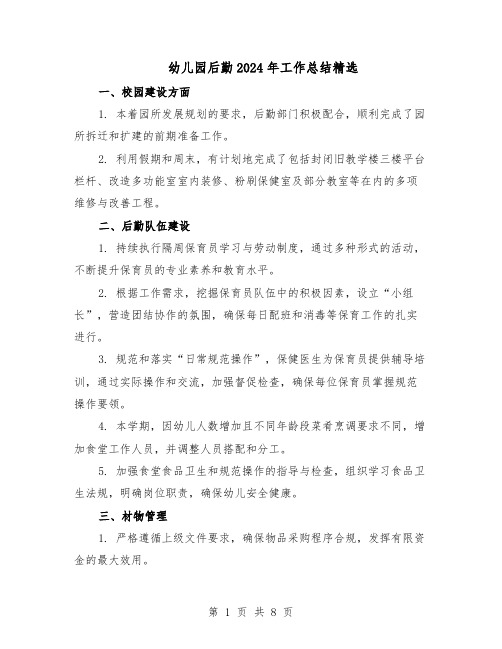 幼儿园后勤2024年工作总结精选

一、校园建设方面

1. 本着园所发展规划的要求，后勤部门积极配合，顺利完成了园所拆迁和扩建的前期准备工作。

2. 利用假期和周末，有计划地完成了包括封闭旧教学楼三楼平台栏杆、改造多功能室室内装修、粉刷保健室及部分教室等在内的多项维修与改善工程。

二、后勤队伍建设

1. 持续执行隔周保育员学习与劳动制度，通过多种形式的活动，不断提升保育员的专业素养和教育水平。

2. 根据工作需求，挖掘保育员队伍中的积极因素，设立“小组长”，营造团结协作的氛围，确保每日配班和消毒等保育工作的扎实进行。

3. 规范和落实“日常规范操作”，保健医生为保育员提供辅导培训，通过实际操作和交流，加强督促检查，确保每位保育员掌握规范操作要领。

4. 本学期，因幼儿人数增加且不同年龄段菜肴烹调要求不同，增加食堂工作人员，并调整人员搭配和分工。

5. 加强食堂食品卫生和规范操作的指导与检查，组织学习食品卫生法规，明确岗位职责，确保幼儿安全健康。

三、材物管理

1. 严格遵循上级文件要求，确保物品采购程序合规，发挥有限资金的最大效用。

第 1 页 共 8 页